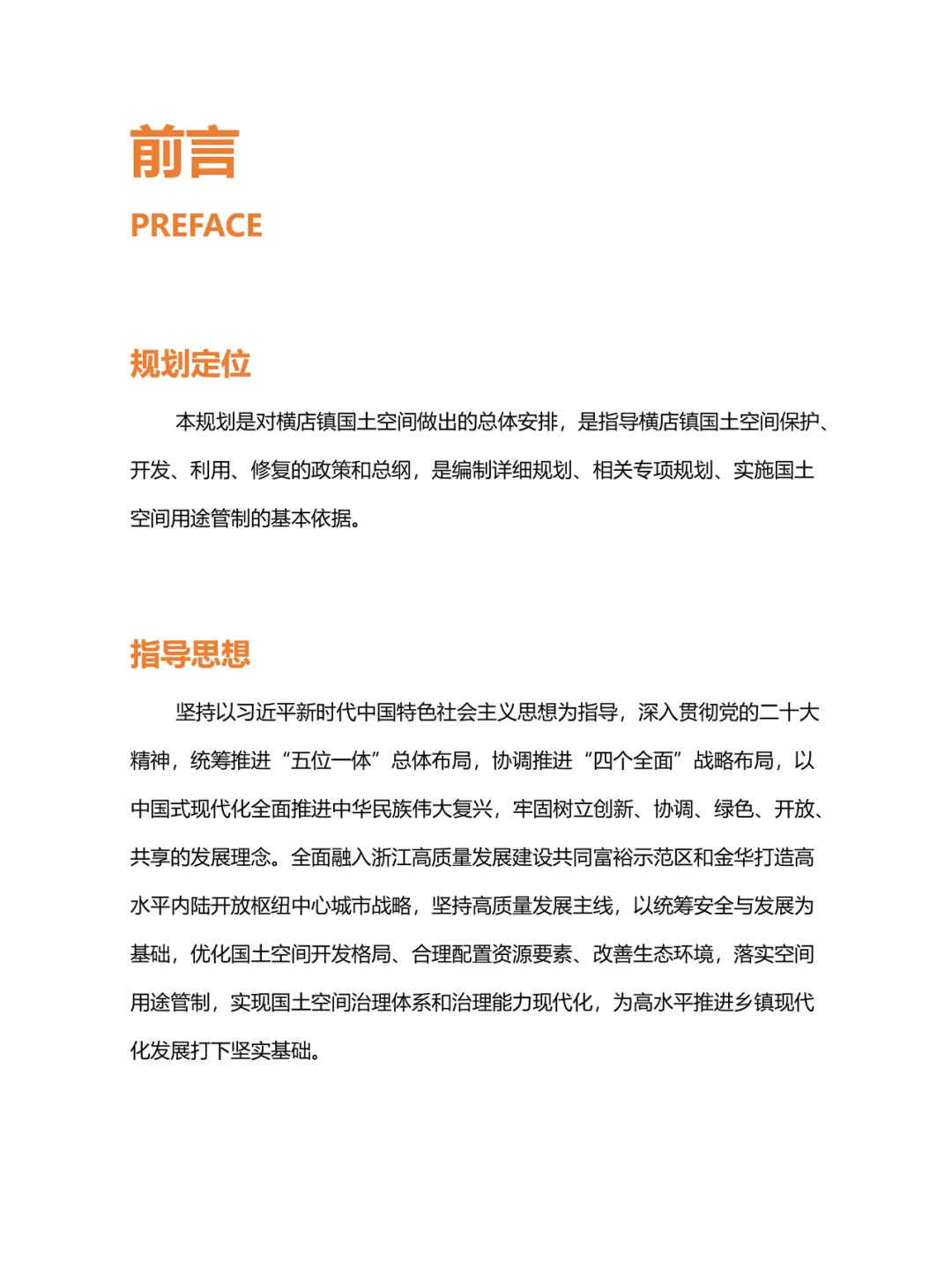 前言
PREFACE

规划定位

本规划是对横店镇国土空间做出的总体安排，是指导横店镇国土空间保护、开发、利用、修复的政策和总纲，是编制详细规划、相关专项规划、实施国土空间用途管制的基本依据。

指导思想

坚持以习近平新时代中国特色社会主义思想为指导，深入贯彻党的二十大精神，统筹推进“五位一体”总体布局，协调推进“四个全面”战略布局，以中国式现代化全面推进中华民族伟大复兴，牢固树立创新、协调、绿色、开放、共享的发展理念。全面融入浙江高质量发展建设共同富裕示范区和金华打造高水平内陆开放枢纽中心城市战略，坚持高质量发展主线，以统筹安全与发展为基础，优化国土空间开发格局、合理配置资源要素、改善生态环境，落实空间用途管制，实现国土空间治理体系和治理能力现代化，为高水平推进乡镇现代化发展打下坚实基础。